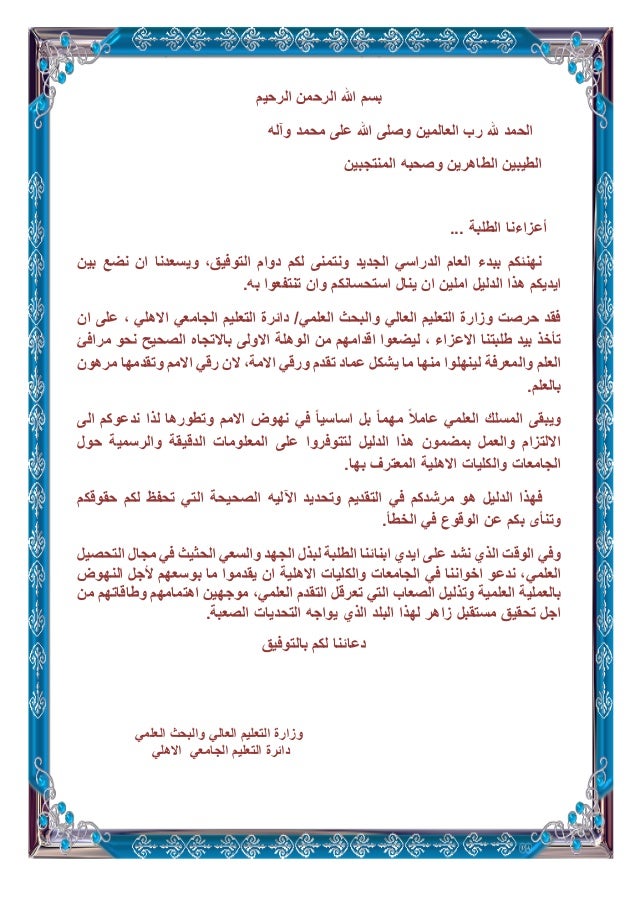 بسم الله الرحمن الرحيم

الحمد لله رب العالمين وصلى الله على محمد وآله

الطيبين الطاهرين وصحبه المنتجبين

أعزاءنا الطلبة ...

نهنئكم ببدء العام الدراسي الجديد ونتمنى لكم دوام التوفيق، ويسعدنا ان نضع بين ايديكم هذا الدليل املين ان ينال استحسانكم وان تنتفعوا به.

فقد حرصت وزارة التعليم العالي والبحث العلمي/ دائرة التعليم الجامعي الاهلي ، على ان تأخذ بيد طلبتنا الاعزاء ، ليضعوا اقدامهم من الوهلة الاولى بالاتجاه الصحيح نحو مرافئ العلم والمعرفة لينهلوا منها ما يشكل عماد تقدم ورقي الامة، لان رقي الامم وتقدمها مرهون بالعلم.

ويبقى المسلك العلمي عاملاً مهماً بل اساسياً في نهوض الامم وتطورها لذا ندعوكم الى الالتزام والعمل بمضمون هذا الدليل لتتوفروا على المعلومات الدقيقة والرسمية حول الجامعات والكليات الاهلية المعترف بها.

فهذا الدليل هو مرشدكم في التقديم وتحديد الآليه الصحيحة التي تحفظ لكم حقوقكم وتنأى بكم عن الوقوع في الخطأ.

وفي الوقت الذي نشد على ايدي ابنائنا الطلبة لبذل الجهد والسعي الحثيث في مجال التحصيل العلمي، ندعو اخواننا في الجامعات والكليات الاهلية ان يقدموا ما بوسعهم لأجل النهوض بالعملية العلمية وتذليل الصعاب التي تعرقل التقدم العلمي، موجهين اهتمامهم وطاقاتهم من اجل تحقيق مستقبل زاهر لهذا البلد الذي يواجه التحديات الصعبة.

دعائنا لكم بالتوفيق

وزارة التعليم العالي والبحث العلمي
دائرة التعليم الجامعي الاهلي